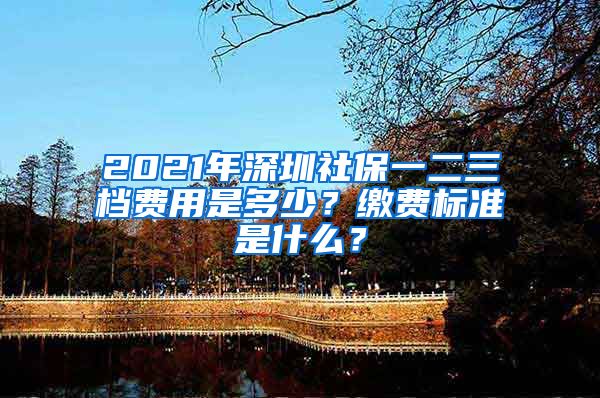 2021年深圳社保一二三档费用是多少？缴费标准是什么？